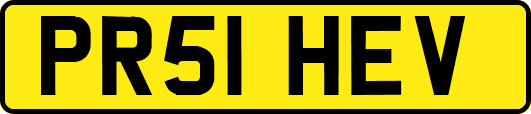 PR51 HEV